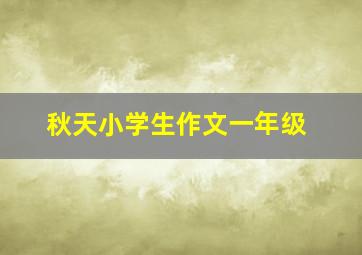 秋天小学生作文一年级